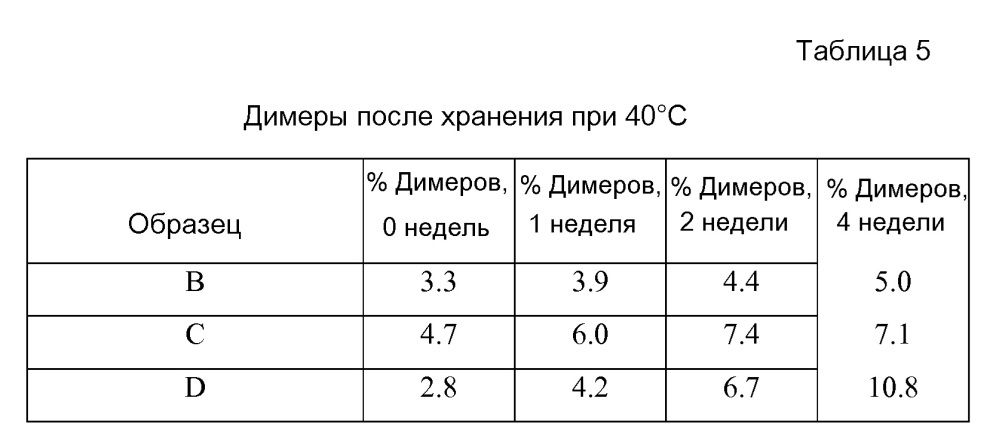 Таблица 5

Димеры после хранения при 40°C

| Образец | % Димеров, 0 недель | % Димеров, 1 неделя | % Димеров, 2 недели | % Димеров, 4 недели |
|---|---|---|---|---|
| B | 3.3 | 3.9 | 4.4 | 5.0 |
| C | 4.7 | 6.0 | 7.4 | 7.1 |
| D | 2.8 | 4.2 | 6.7 | 10.8 |